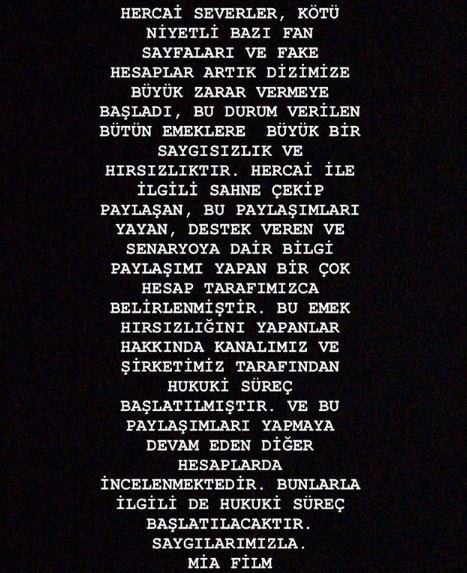 HERCAİ SEVERLER, KÖTÜ NİYETLİ BAZI FAN SAYFALARI VE FAKE HESAPLAR ARTIK DİZİMİZE BÜYÜK ZARAR VERMEYE BAŞLADI, BU DURUM VERİLEN BÜTÜN EMEKLERE  BÜYÜK BİR SAYGISIZLIK VE HIRSIZLIKTIR. HERCAİ İLE İLGİLİ SAHNE ÇEKİP PAYLAŞAN, BU PAYLAŞIMLARI YAYAN, DESTEK VEREN VE SENARYOYA DAİR BİLGİ PAYLAŞIMI YAPAN BİR ÇOK HESAP TARAFIMIZCA BELİRLENMİŞTİR. BU EMEK HIRSIZLIĞINI YAPANLAR HAKKINDA KANALIMIZ VE ŞİRKETİMİZ TARAFINDAN HUKUKİ SÜREÇ BAŞLATILMIŞTIR. VE BU PAYLAŞIMLARI YAPMAYA DEVAM EDEN DİĞER HESAPLARDA İNCELENMEKTEDİR. BUNLARLA İLGİLİ DE HUKUKİ SÜREÇ BAŞLATILACAKTIR. SAYGILARIMIZLA.
MİA FİLM